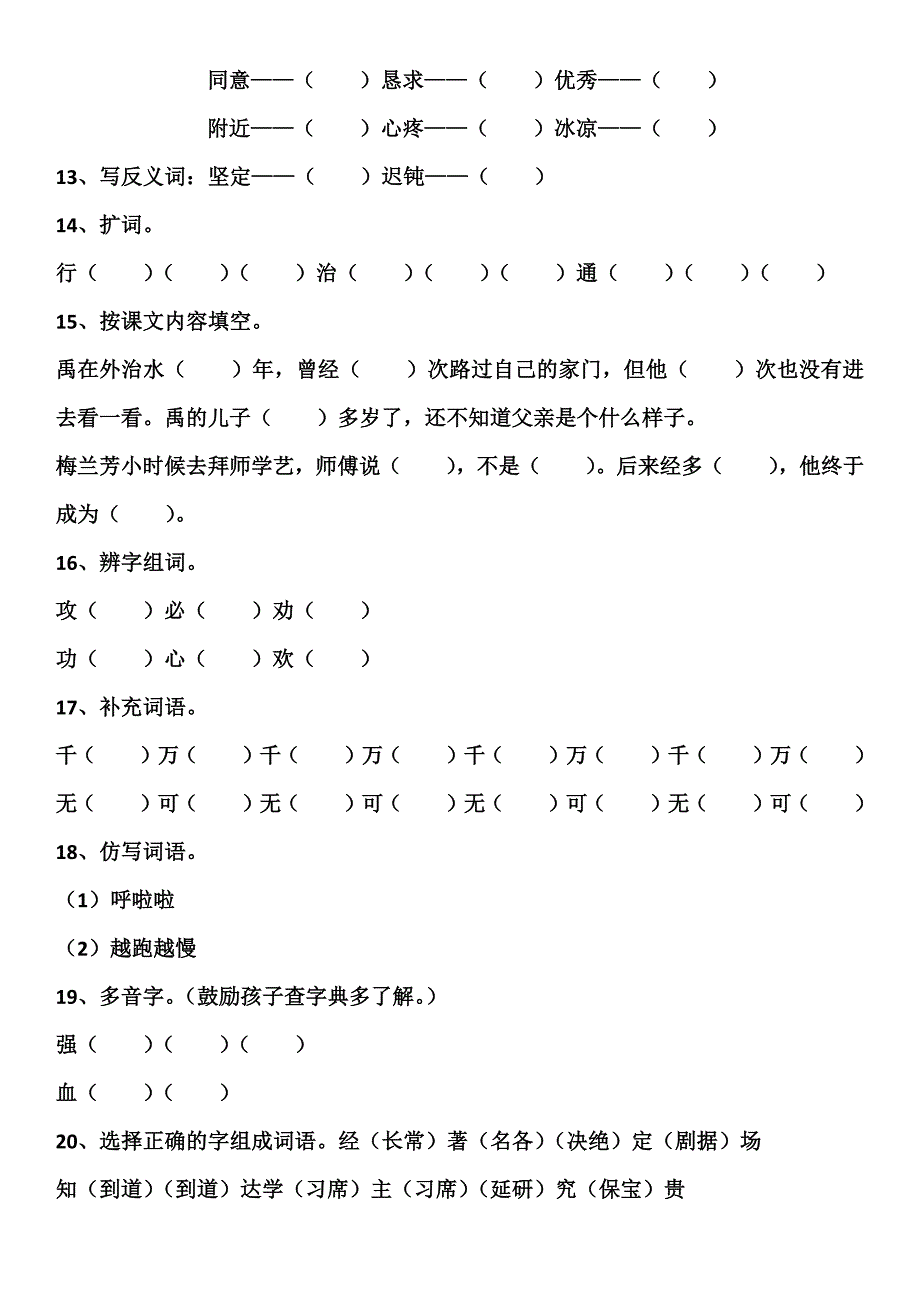 同意——（　　）恳求——（　　）优秀——（　　）

附近——（　　）心疼——（　　）冰凉——（　　）

13、写反义词：坚定——（　　）迟钝——（　　）

14、扩词。

行（　　）（　　）（　　）治（　　）（　　）（　　）通（　　）（　　）（　　）

15、按课文内容填空。

禹在外治水（　　）年，曾经（　　）次路过自己的家门，但他（　　）次也没有进去看一看。禹的儿子（　　）多岁了，还不知道父亲是个什么样子。

梅兰芳小时候去拜师学艺，师傅说（　　），不是（　　）。后来经多（　　），他终于成为（　　）。

16、辨字组词。

攻（　　）必（　　）劝（　　）

功（　　）心（　　）欢（　　）

17、补充词语。

千（　　）万（　　）千（　　）万（　　）千（　　）万（　　）千（　　）万（　　）

无（　　）可（　　）无（　　）可（　　）无（　　）可（　　）无（　　）可（　　）

18、仿写词语。

（1）呼啦啦

（2）越跑越慢

19、多音字。（鼓励孩子查字典多了解。）

强（　　）（　　）（　　）

血（　　）（　　）

20、选择正确的字组成词语。经（长常）著（名各）（决绝）定（剧据）场

知（到道）（到道）达学（习席）主（习席）（延研）究（保宝）贵